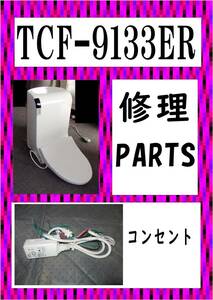 TCF-9133ER

修理
PARTS

コンセント